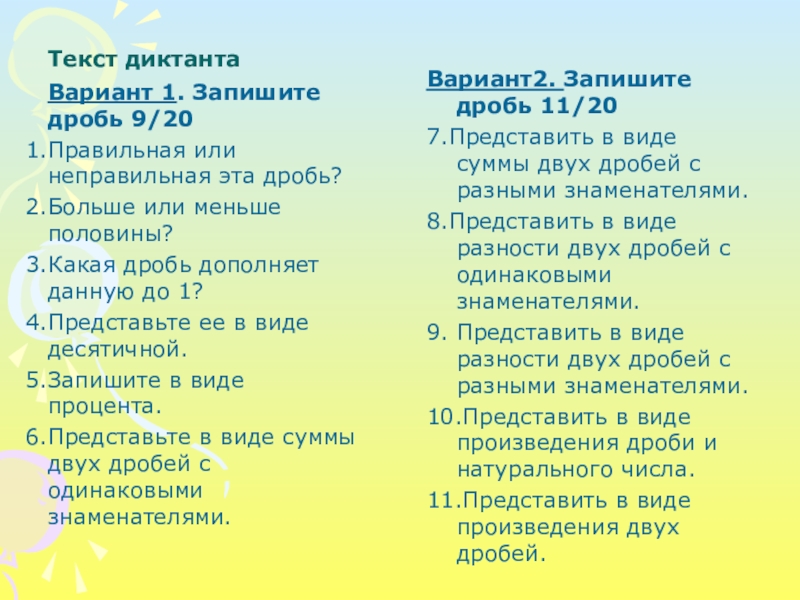 Текст диктанта

Вариант 1. Запишите дробь 9/20

1.Правильная или неправильная эта дробь?

2.Больше или меньше половины?

3.Какая дробь дополняет данную до 1?

4.Представьте ее в виде десятичной.

5.Запишите в виде процента.

6.Представьте в виде суммы двух дробей с одинаковыми знаменателями.

Вариант2. Запишите дробь 11/20

7.Представить в виде суммы двух дробей с разными знаменателями.

8.Представить в виде разности двух дробей с одинаковыми знаменателями.

9. Представить в виде разности двух дробей с разными знаменателями.

10.Представить в виде произведения дроби и натурального числа.

11.Представить в виде произведения двух дробей.